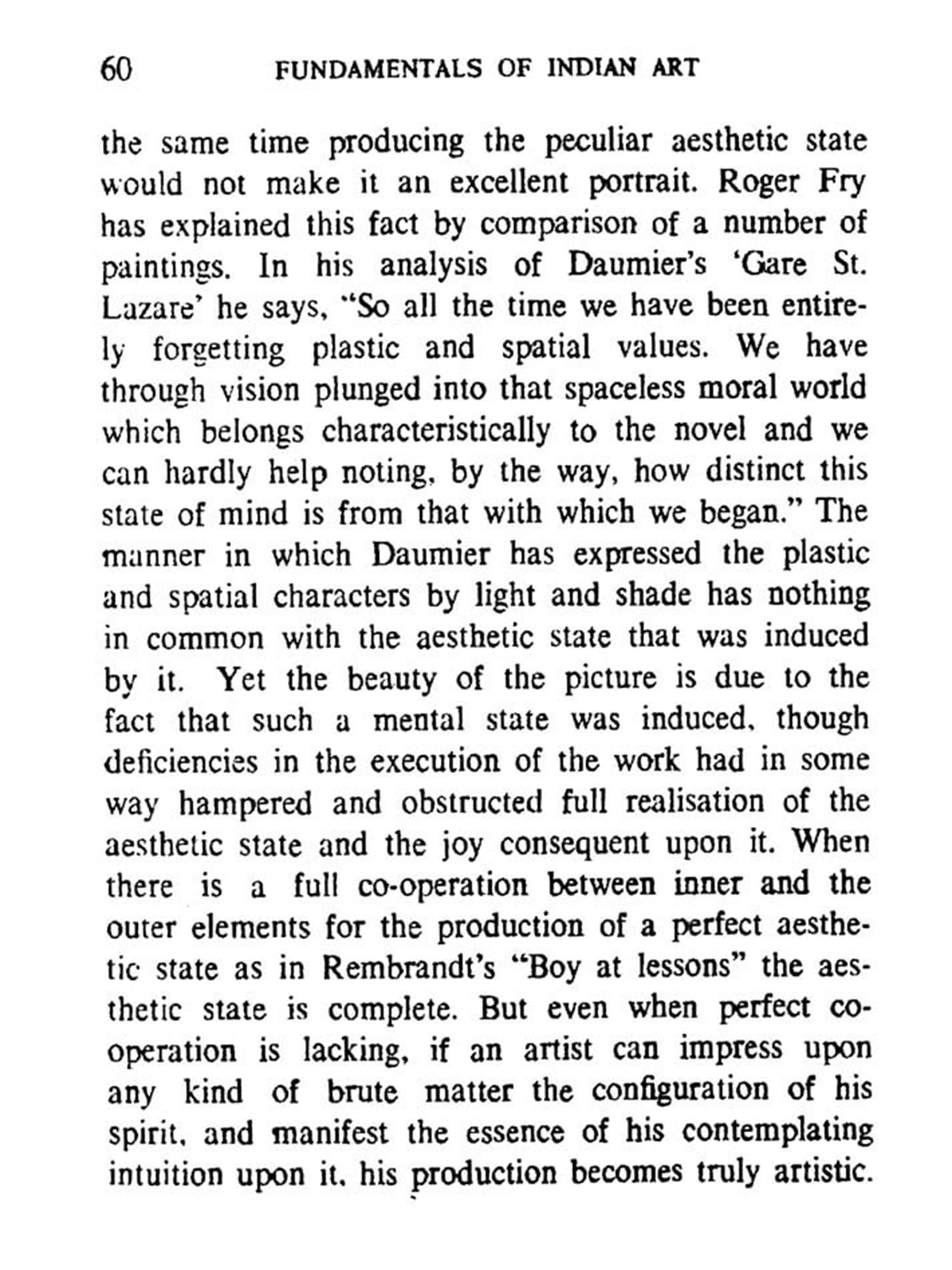 60 FUNDAMENTALS OF INDIAN ART

the same time producing the peculiar aesthetic state would not make it an excellent portrait. Roger Fry has explained this fact by comparison of a number of paintings. In his analysis of Daumier's 'Gare St. Lazare' he says, "So all the time we have been entirely forgetting plastic and spatial values. We have through vision plunged into that spaceless moral world which belongs characteristically to the novel and we can hardly help noting, by the way, how distinct this state of mind is from that with which we began." The manner in which Daumier has expressed the plastic and spatial characters by light and shade has nothing in common with the aesthetic state that was induced by it. Yet the beauty of the picture is due to the fact that such a mental state was induced, though deficiencies in the execution of the work had in some way hampered and obstructed full realisation of the aesthetic state and the joy consequent upon it. When there is a full co-operation between inner and the outer elements for the production of a perfect aesthetic state as in Rembrandt's "Boy at lessons" the aesthetic state is complete. But even when perfect co-operation is lacking, if an artist can impress upon any kind of brute matter the configuration of his spirit, and manifest the essence of his contemplating intuition upon it, his production becomes truly artistic.